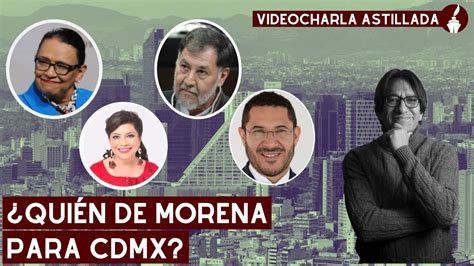 VIDEOCHARLA ASTILLADA

¿QUIÉN DE MORENA PARA CDMX?